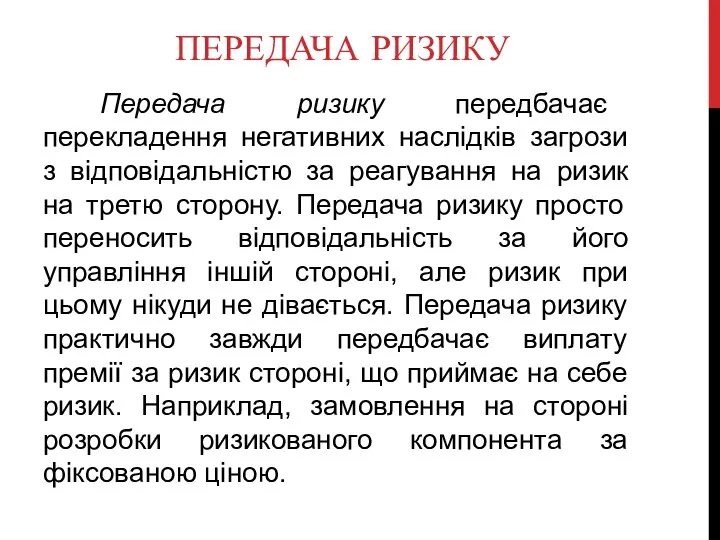 ПЕРЕДАЧА РИЗИКУ

Передача ризику передбачає перекладення негативних наслідків загрози з відповідальністю за реагування на ризик на третю сторону. Передача ризику просто переносить відповідальність за його управління іншій стороні, але ризик при цьому нікуди не дівається. Передача ризику практично завжди передбачає виплату премії за ризик стороні, що приймає на себе ризик. Наприклад, замовлення на стороні розробки ризикованого компонента за фіксованою ціною.